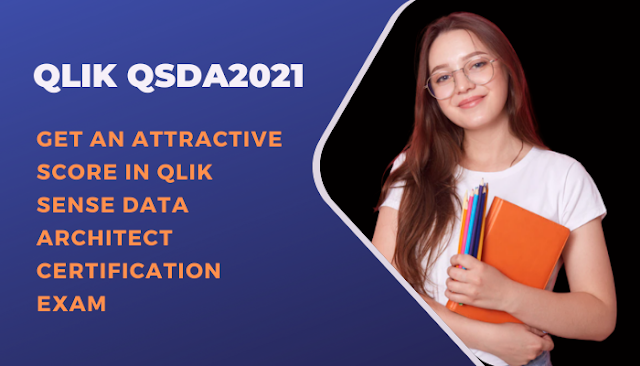 QLIK QSDA2021

GET AN ATTRACTIVE SCORE IN QLIK SENSE DATA ARCHITECT CERTIFICATION EXAM